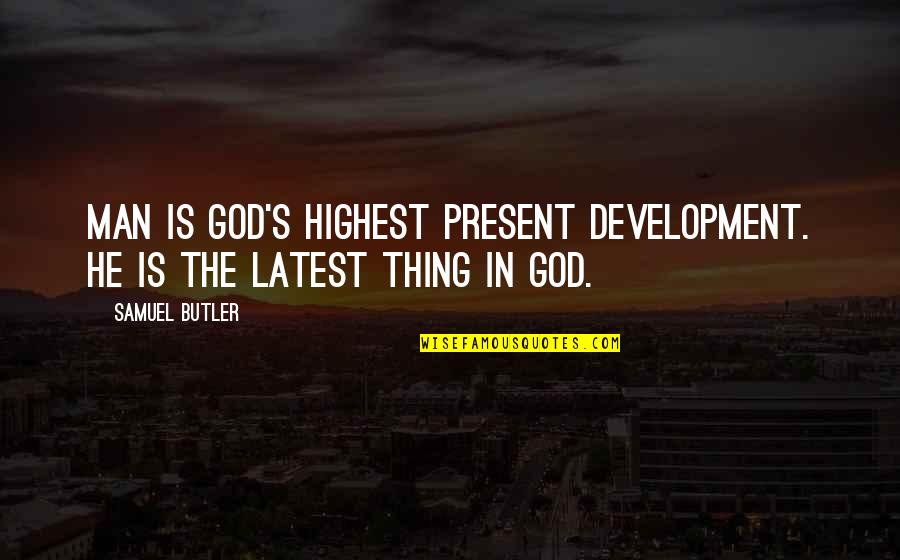 MAN IS GOD'S HIGHEST PRESENT DEVELOPMENT. HE IS THE LATEST THING IN GOD.

SAMUEL BUTLER

WISEFAMOUSQUOTES.COM